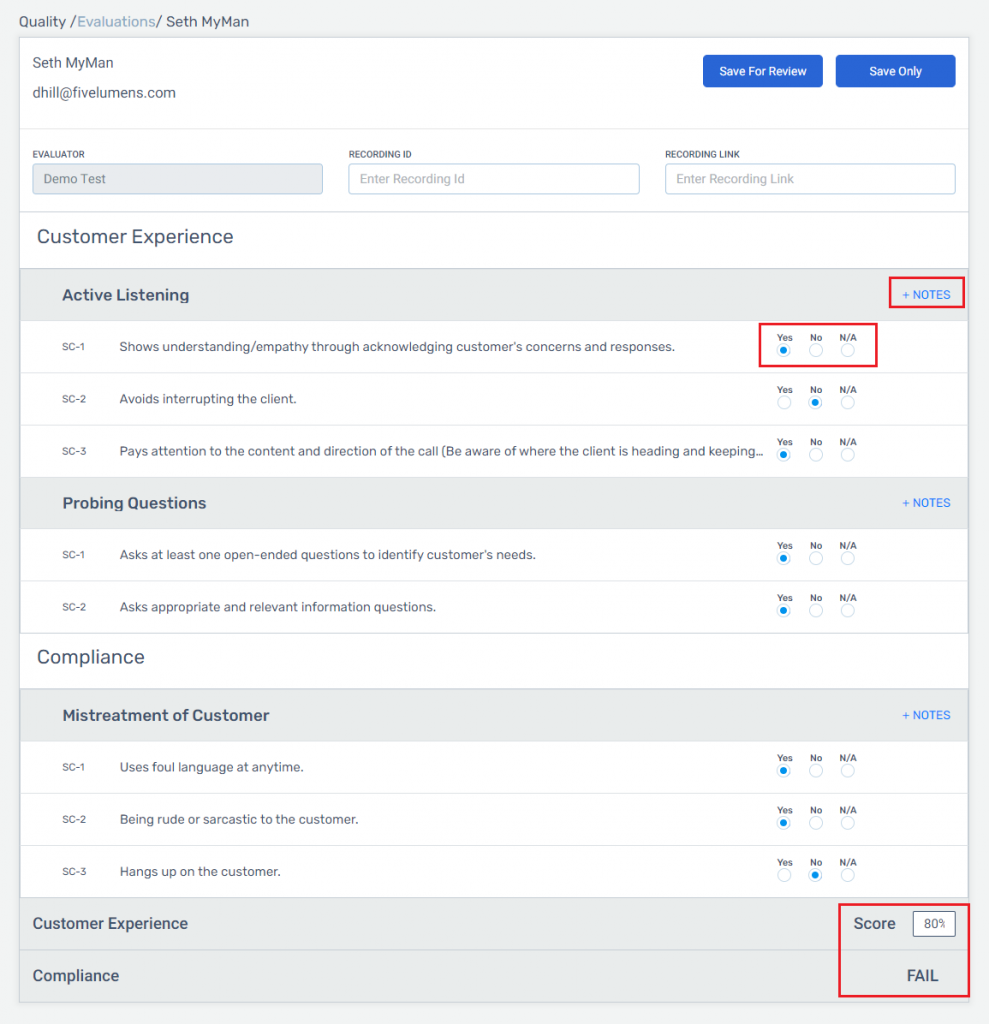 Quality /Evaluations/ Seth MyMan

Seth MyMan
dhill@fivelumens.com

Save For Review
Save Only

EVALUATOR
Demo Test
RECORDING ID
Enter Recording Id
RECORDING LINK
Enter Recording Link

Customer Experience

Active Listening
+ NOTES

SC-1 Shows understanding/empathy through acknowledging customer's concerns and responses. Yes No N/A

SC-2 Avoids interrupting the client. Yes No N/A

SC-3 Pays attention to the content and direction of the call (Be aware of where the client is heading and keeping... Yes No N/A

Probing Questions
+ NOTES

SC-1 Asks at least one open-ended questions to identify customer's needs. Yes No N/A

SC-2 Asks appropriate and relevant information questions. Yes No N/A

Compliance

Mistreatment of Customer
+ NOTES

SC-1 Uses foul language at anytime. Yes No N/A

SC-2 Being rude or sarcastic to the customer. Yes No N/A

SC-3 Hangs up on the customer. Yes No N/A

Customer Experience Score 80%

Compliance FAIL